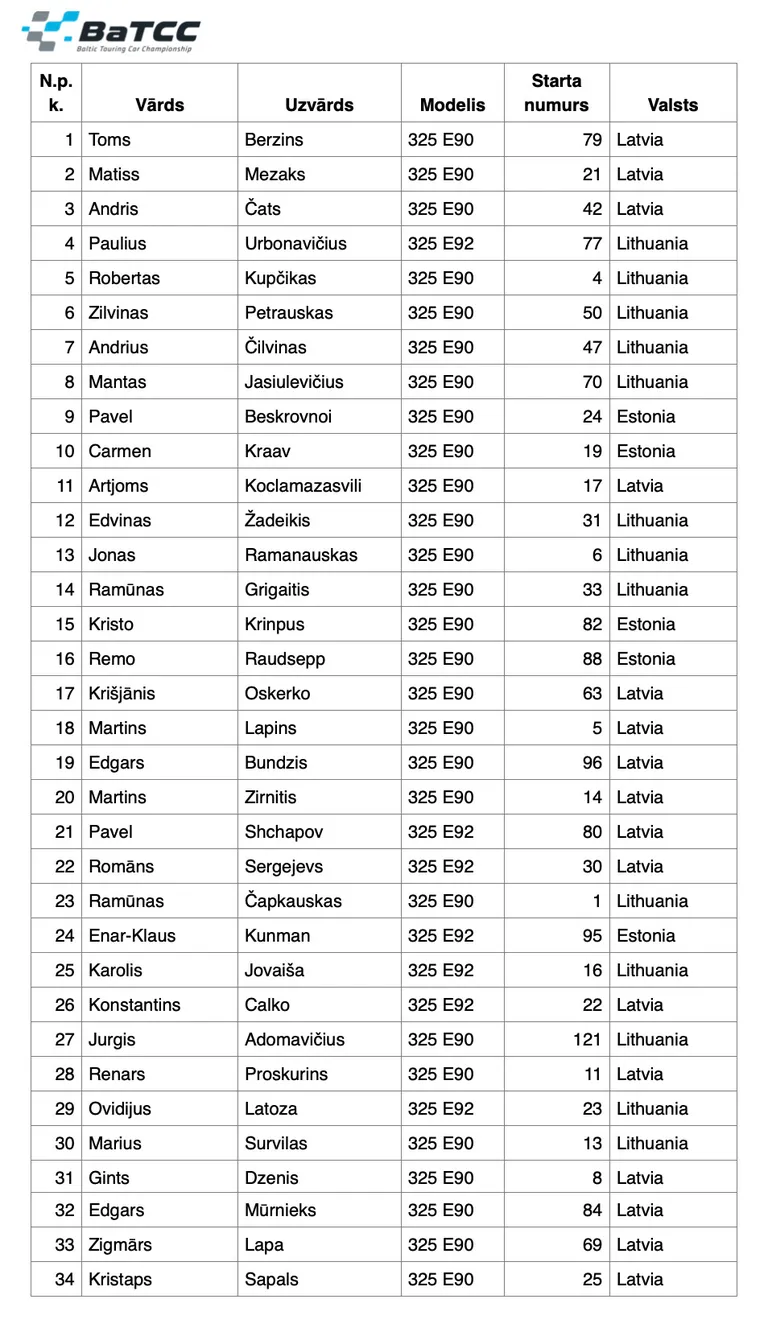 BaTCC
Baltic Touring Car Championship

| N.p. k. | Vārds | Uzvārds | Modelis | Starta numurs | Valsts |
|---|---|---|---|---|---|
| 1 | Toms | Berzins | 325 E90 | 79 | Latvia |
| 2 | Matiss | Mezaks | 325 E90 | 21 | Latvia |
| 3 | Andris | Čats | 325 E90 | 42 | Latvia |
| 4 | Paulius | Urbonavičius | 325 E92 | 77 | Lithuania |
| 5 | Robertas | Kupčikas | 325 E90 | 4 | Lithuania |
| 6 | Zilvinas | Petrauskas | 325 E90 | 50 | Lithuania |
| 7 | Andrius | Čilvinas | 325 E90 | 47 | Lithuania |
| 8 | Mantas | Jasiulevičius | 325 E90 | 70 | Lithuania |
| 9 | Pavel | Beskrovnoi | 325 E90 | 24 | Estonia |
| 10 | Carmen | Kraav | 325 E90 | 19 | Estonia |
| 11 | Artjoms | Koclamazasvili | 325 E90 | 17 | Latvia |
| 12 | Edvinas | Žadeikis | 325 E90 | 31 | Lithuania |
| 13 | Jonas | Ramanauskas | 325 E90 | 6 | Lithuania |
| 14 | Ramūnas | Grigaitis | 325 E90 | 33 | Lithuania |
| 15 | Kristo | Krinpus | 325 E90 | 82 | Estonia |
| 16 | Remo | Raudsepp | 325 E90 | 88 | Estonia |
| 17 | Krišjānis | Oskerko | 325 E90 | 63 | Latvia |
| 18 | Martins | Lapins | 325 E90 | 5 | Latvia |
| 19 | Edgars | Bundzis | 325 E90 | 96 | Latvia |
| 20 | Martins | Zirnitis | 325 E90 | 14 | Latvia |
| 21 | Pavel | Shchapov | 325 E92 | 80 | Latvia |
| 22 | Romāns | Sergejevs | 325 E92 | 30 | Latvia |
| 23 | Ramūnas | Čapkauskas | 325 E90 | 1 | Lithuania |
| 24 | Enar-Klaus | Kunman | 325 E92 | 95 | Estonia |
| 25 | Karolis | Jovaiša | 325 E92 | 16 | Lithuania |
| 26 | Konstantins | Calko | 325 E92 | 22 | Latvia |
| 27 | Jurgis | Adomavičius | 325 E90 | 121 | Lithuania |
| 28 | Renars | Proskurins | 325 E90 | 11 | Latvia |
| 29 | Ovidijus | Latoza | 325 E92 | 23 | Lithuania |
| 30 | Marius | Survilas | 325 E90 | 13 | Lithuania |
| 31 | Gints | Dzenis | 325 E90 | 8 | Latvia |
| 32 | Edgars | Mūrnieks | 325 E90 | 84 | Latvia |
| 33 | Zigmārs | Lapa | 325 E90 | 69 | Latvia |
| 34 | Kristaps | Sapals | 325 E90 | 25 | Latvia |